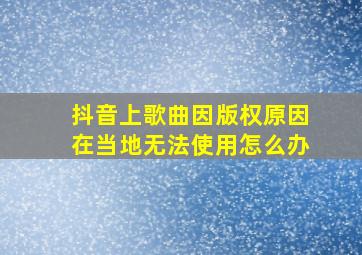 抖音上歌曲因版权原因在当地无法使用怎么办